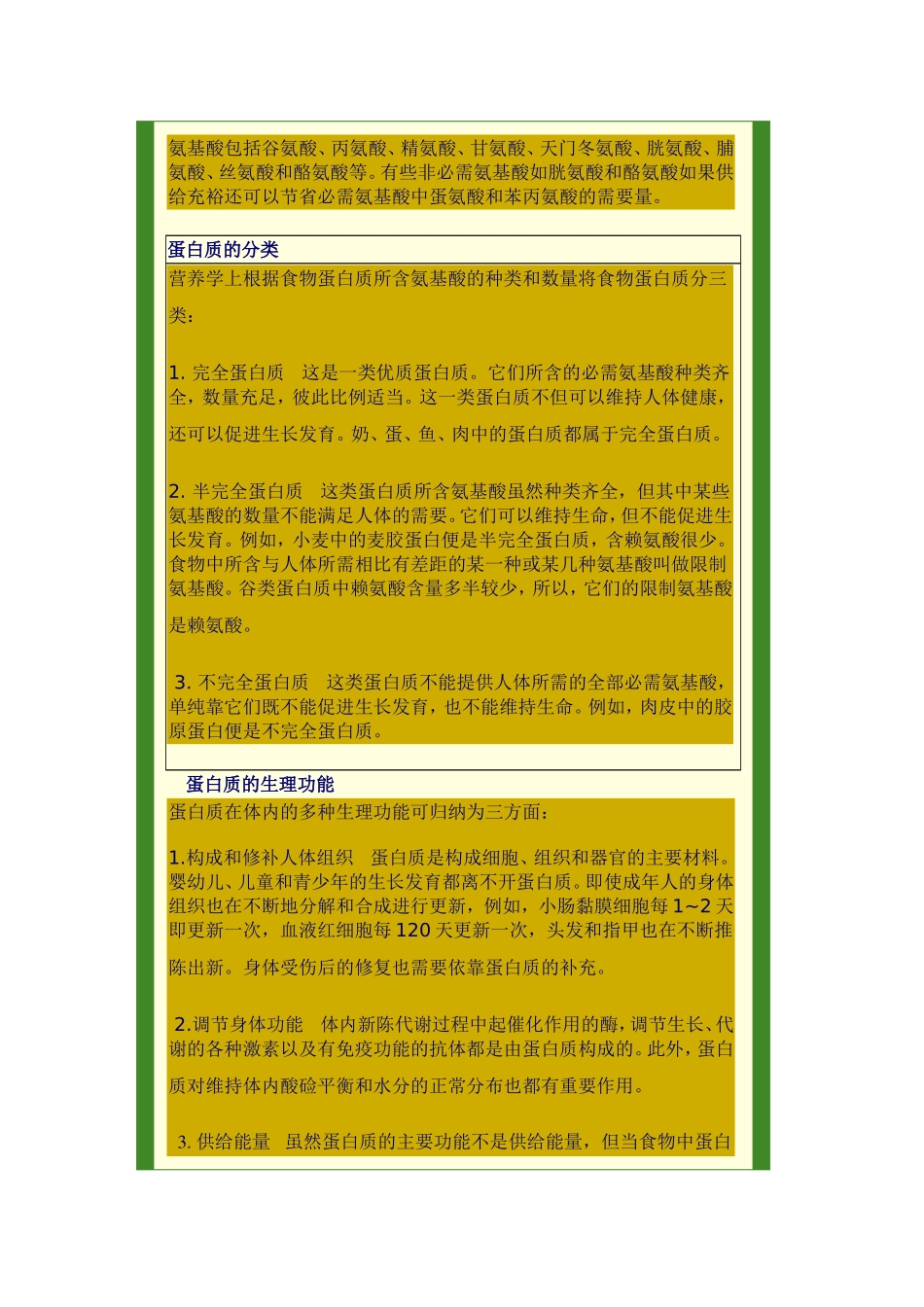 氨基酸包括谷氨酸、丙氨酸、精氨酸、甘氨酸、天门冬氨酸、胱氨酸、脯氨酸、丝氨酸和酪氨酸等。有些非必需氨基酸如胱氨酸和酪氨酸如果供给充裕还可以节省必需氨基酸中蛋氨酸和苯丙氨酸的需要量。

蛋白质的分类

营养学上根据食物蛋白质所含氨基酸的种类和数量将食物蛋白质分三类：

1. 完全蛋白质　这是一类优质蛋白质。它们所含的必需氨基酸种类齐全，数量充足，彼此比例适当。这一类蛋白质不但可以维持人体健康，还可以促进生长发育。奶、蛋、鱼、肉中的蛋白质都属于完全蛋白质。

2. 半完全蛋白质　这类蛋白质所含氨基酸虽然种类齐全，但其中某些氨基酸的数量不能满足人体的需要。它们可以维持生命，但不能促进生长发育。例如，小麦中的麦胶蛋白便是半完全蛋白质，含赖氨酸很少。食物中所含与人体所需相比有差距的某一种或某几种氨基酸叫做限制氨基酸。谷类蛋白质中赖氨酸含量多半较少，所以，它们的限制氨基酸是赖氨酸。

3. 不完全蛋白质　这类蛋白质不能提供人体所需的全部必需氨基酸，单纯靠它们既不能促进生长发育，也不能维持生命。例如，肉皮中的胶原蛋白便是不完全蛋白质。

蛋白质的生理功能

蛋白质在体内的多种生理功能可归纳为三方面：

1.构成和修补人体组织　蛋白质是构成细胞、组织和器官的主要材料。婴幼儿、儿童和青少年的生长发育都离不开蛋白质。即使成年人的身体组织也在不断地分解和合成进行更新，例如，小肠黏膜细胞每 1~2 天即更新一次，血液红细胞每 120 天更新一次，头发和指甲也在不断推陈出新。身体受伤后的修复也需要依靠蛋白质的补充。

2.调节身体功能　体内新陈代谢过程中起催化作用的酶，调节生长、代谢的各种激素以及有免疫功能的抗体都是由蛋白质构成的。此外，蛋白质对维持体内酸碱平衡和水分的正常分布也都有重要作用。

3. 供给能量　虽然蛋白质的主要功能不是供给能量，但当食物中蛋白